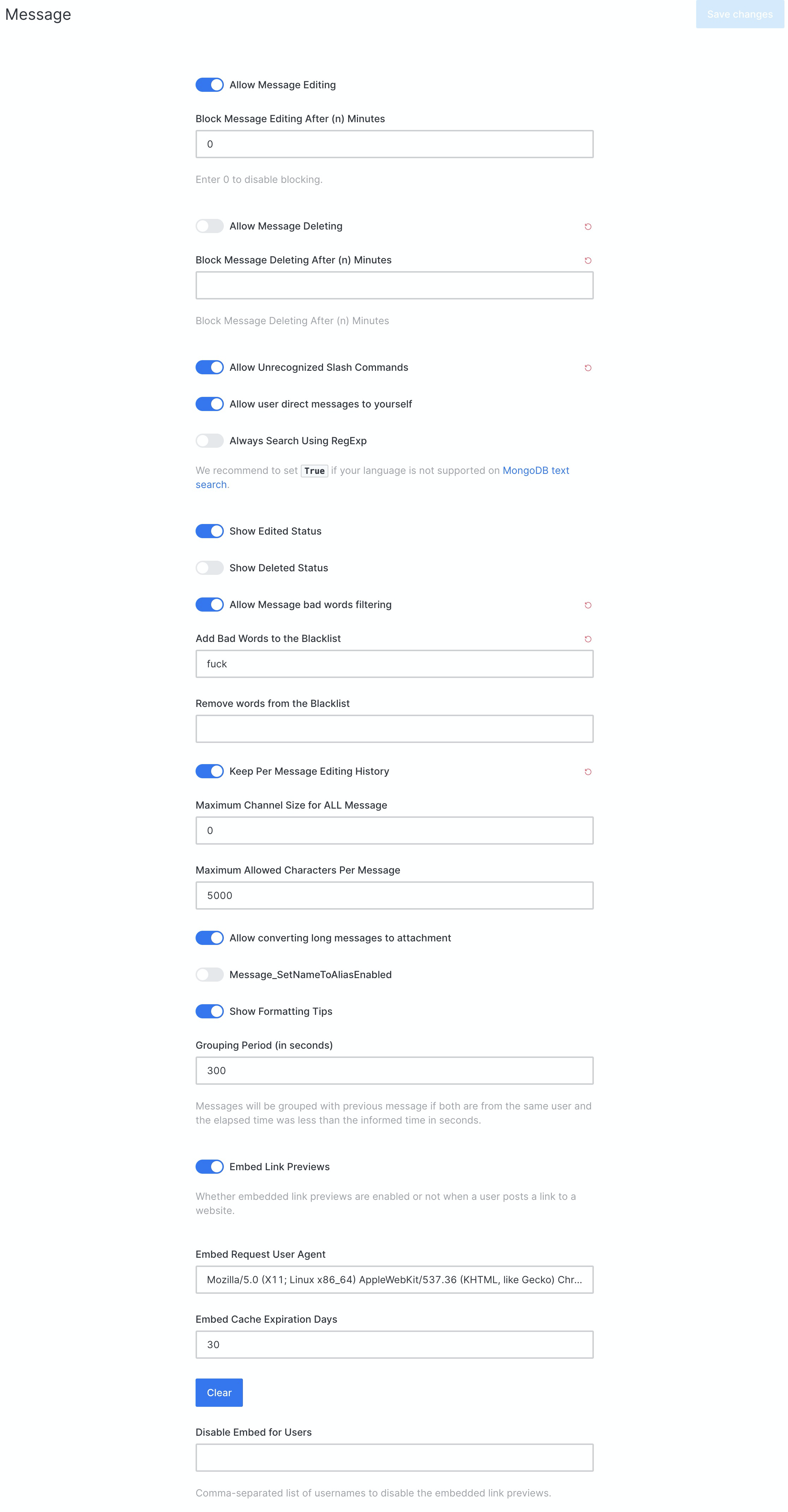 Message

Save changes

Allow Message Editing

Block Message Editing After (n) Minutes

0

Enter 0 to disable blocking.

Allow Message Deleting

Block Message Deleting After (n) Minutes

Block Message Deleting After (n) Minutes

Allow Unrecognized Slash Commands

Allow user direct messages to yourself

Always Search Using RegExp

We recommend to set True if your language is not supported on MongoDB text search.

Show Edited Status

Show Deleted Status

Allow Message bad words filtering

Add Bad Words to the Blacklist

fuck

Remove words from the Blacklist

Keep Per Message Editing History

Maximum Channel Size for ALL Message

0

Maximum Allowed Characters Per Message

5000

Allow converting long messages to attachment

Message_SetNameToAliasEnabled

Show Formatting Tips

Grouping Period (in seconds)

300

Messages will be grouped with previous message if both are from the same user and the elapsed time was less than the informed time in seconds.

Embed Link Previews

Whether embedded link previews are enabled or not when a user posts a link to a website.

Embed Request User Agent

Mozilla/5.0 (X11; Linux x86_64) AppleWebKit/537.36 (KHTML, like Gecko) Chr...

Embed Cache Expiration Days

30

Clear

Disable Embed for Users

Comma-separated list of usernames to disable the embedded link previews.